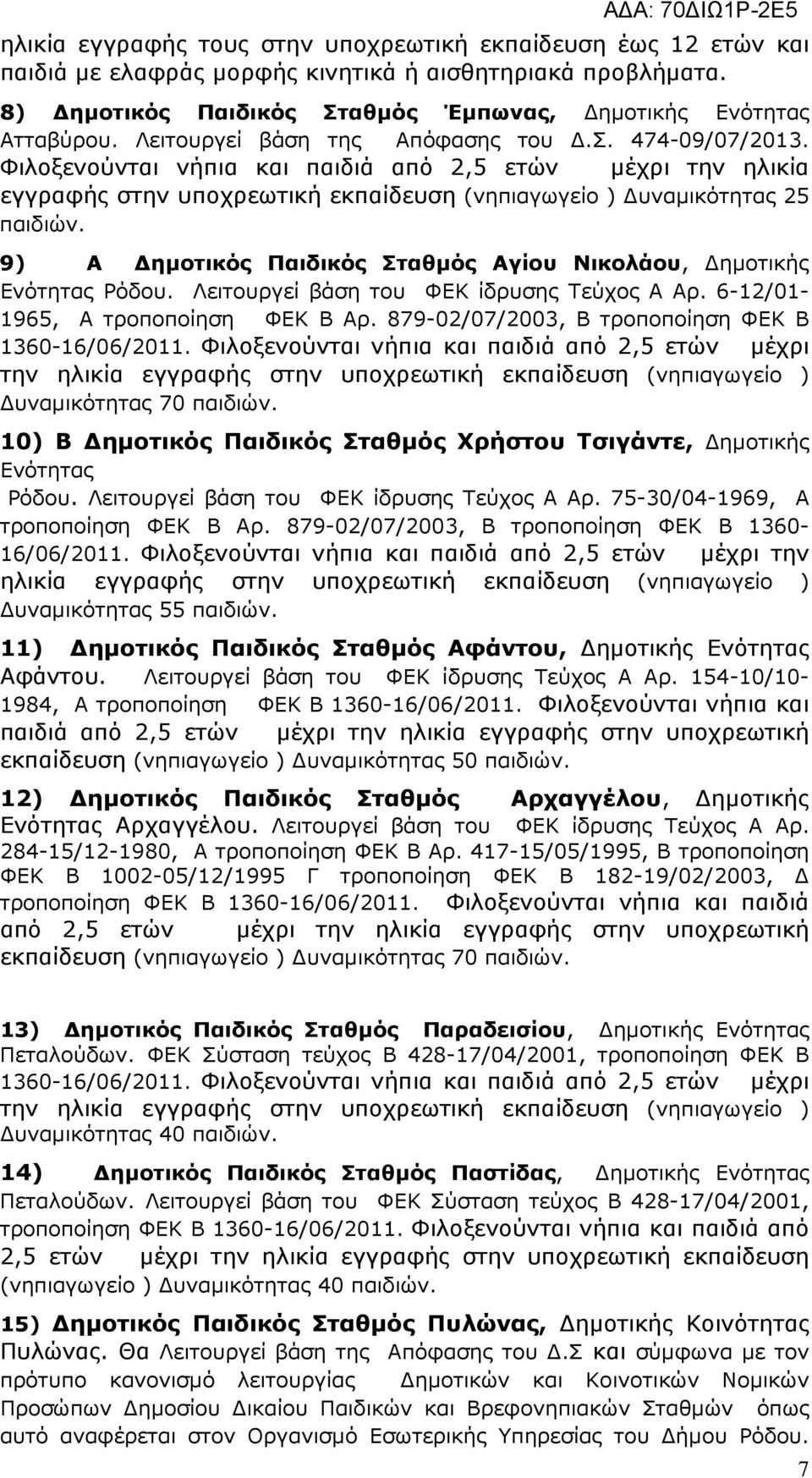 ΑΔΑ: 70ΔΙΩ1Ρ-2Ε5

ηλικία εγγραφής τους στην υποχρεωτική εκπαίδευση έως 12 ετών και παιδιά με ελαφράς μορφής κινητικά ή αισθητηριακά προβλήματα.

8) Δημοτικός Παιδικός Σταθμός Έμπωνας, Δημοτικής Ενότητας Ατταβύρου. Λειτουργεί βάση της Απόφασης του Δ.Σ. 474-09/07/2013. Φιλοξενούνται νήπια και παιδιά από 2,5 ετών μέχρι την ηλικία εγγραφής στην υποχρεωτική εκπαίδευση (νηπιαγωγείο ) Δυναμικότητας 25 παιδιών.

9) Α Δημοτικός Παιδικός Σταθμός Αγίου Νικολάου, Δημοτικής Ενότητας Ρόδου. Λειτουργεί βάση του ΦΕΚ ίδρυσης Τεύχος Α Αρ. 6-12/01-1965, Α τροποποίηση ΦΕΚ Β Αρ. 879-02/07/2003, Β τροποποίηση ΦΕΚ Β 1360-16/06/2011. Φιλοξενούνται νήπια και παιδιά από 2,5 ετών μέχρι την ηλικία εγγραφής στην υποχρεωτική εκπαίδευση (νηπιαγωγείο ) Δυναμικότητας 70 παιδιών.

10) Β Δημοτικός Παιδικός Σταθμός Χρήστου Τσιγάντε, Δημοτικής Ενότητας Ρόδου. Λειτουργεί βάση του ΦΕΚ ίδρυσης Τεύχος Α Αρ. 75-30/04-1969, Α τροποποίηση ΦΕΚ Β Αρ. 879-02/07/2003, Β τροποποίηση ΦΕΚ Β 1360-16/06/2011. Φιλοξενούνται νήπια και παιδιά από 2,5 ετών μέχρι την ηλικία εγγραφής στην υποχρεωτική εκπαίδευση (νηπιαγωγείο ) Δυναμικότητας 55 παιδιών.

11) Δημοτικός Παιδικός Σταθμός Αφάντου, Δημοτικής Ενότητας Αφάντου. Λειτουργεί βάση του ΦΕΚ ίδρυσης Τεύχος Α Αρ. 154-10/10-1984, Α τροποποίηση ΦΕΚ Β 1360-16/06/2011. Φιλοξενούνται νήπια και παιδιά από 2,5 ετών μέχρι την ηλικία εγγραφής στην υποχρεωτική εκπαίδευση (νηπιαγωγείο ) Δυναμικότητας 50 παιδιών.

12) Δημοτικός Παιδικός Σταθμός Αρχαγγέλου, Δημοτικής Ενότητας Αρχαγγέλου. Λειτουργεί βάση του ΦΕΚ ίδρυσης Τεύχος Α Αρ. 284-15/12-1980, Α τροποποίηση ΦΕΚ Β Αρ. 417-15/05/1995, Β τροποποίηση ΦΕΚ Β 1002-05/12/1995 Γ τροποποίηση ΦΕΚ Β 182-19/02/2003, Δ τροποποίηση ΦΕΚ Β 1360-16/06/2011. Φιλοξενούνται νήπια και παιδιά από 2,5 ετών μέχρι την ηλικία εγγραφής στην υποχρεωτική εκπαίδευση (νηπιαγωγείο ) Δυναμικότητας 70 παιδιών.

13) Δημοτικός Παιδικός Σταθμός Παραδεισίου, Δημοτικής Ενότητας Πεταλούδων. ΦΕΚ Σύσταση τεύχος Β 428-17/04/2001, τροποποίηση ΦΕΚ Β 1360-16/06/2011. Φιλοξενούνται νήπια και παιδιά από 2,5 ετών μέχρι την ηλικία εγγραφής στην υποχρεωτική εκπαίδευση (νηπιαγωγείο ) Δυναμικότητας 40 παιδιών.

14) Δημοτικός Παιδικός Σταθμός Παστίδας, Δημοτικής Ενότητας Πεταλούδων. Λειτουργεί βάση του ΦΕΚ Σύσταση τεύχος Β 428-17/04/2001, τροποποίηση ΦΕΚ Β 1360-16/06/2011. Φιλοξενούνται νήπια και παιδιά από 2,5 ετών μέχρι την ηλικία εγγραφής στην υποχρεωτική εκπαίδευση (νηπιαγωγείο ) Δυναμικότητας 40 παιδιών.

15) Δημοτικός Παιδικός Σταθμός Πυλώνας, Δημοτικής Κοινότητας Πυλώνας. Θα Λειτουργεί βάση της Απόφασης του Δ.Σ και σύμφωνα με τον πρότυπο κανονισμό λειτουργίας Δημοτικών και Κοινοτικών Νομικών Προσώπων Δημοσίου Δικαίου Παιδικών και Βρεφονηπιακών Σταθμών όπως αυτό αναφέρεται στον Οργανισμό Εσωτερικής Υπηρεσίας του Δήμου Ρόδου.

7